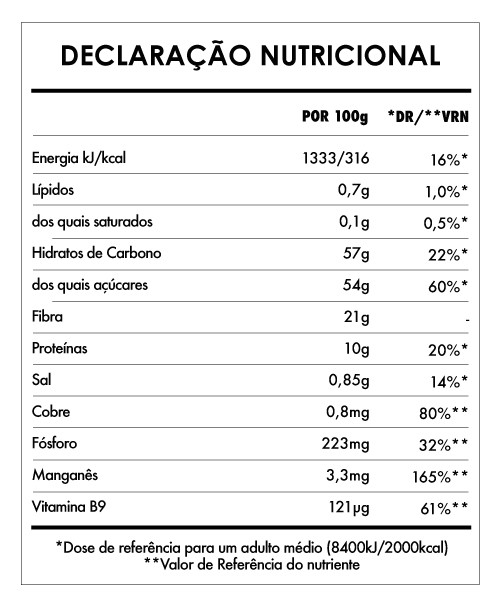 DECLARAÇÃO NUTRICIONAL

| | POR 100g | *DR/**VRN |
|---|---|---|
| Energia kJ/kcal | 1333/316 | 16%* |
| Lípidos | 0,7g | 1,0%* |
| dos quais saturados | 0,1g | 0,5%* |
| Hidratos de Carbono | 57g | 22%* |
| dos quais açúcares | 54g | 60%* |
| Fibra | 21g | - |
| Proteínas | 10g | 20%* |
| Sal | 0,85g | 14%* |
| Cobre | 0,8mg | 80%** |
| Fósforo | 223mg | 32%** |
| Manganês | 3,3mg | 165%** |
| Vitamina B9 | 121μg | 61%** |

*Dose de referência para um adulto médio (8400kJ/2000kcal)
**Valor de Referência do nutriente